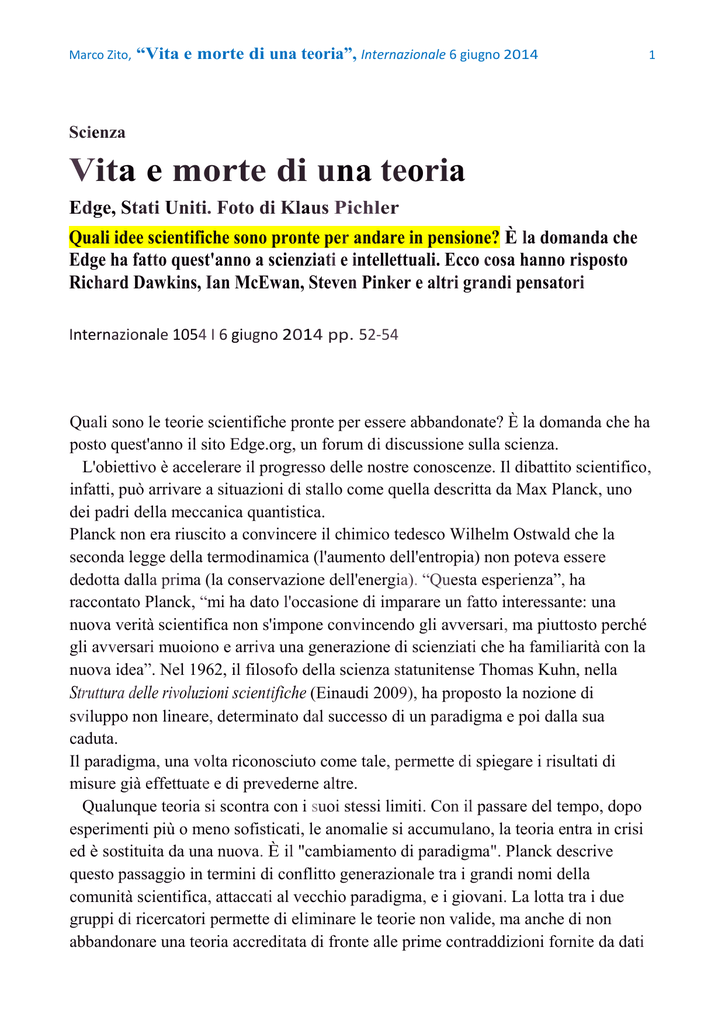 Marco Zito, “Vita e morte di una teoria”, Internazionale 6 giugno 2014 1

Scienza

Vita e morte di una teoria

Edge, Stati Uniti. Foto di Klaus Pichler

Quali idee scientifiche sono pronte per andare in pensione? È la domanda che Edge ha fatto quest'anno a scienziati e intellettuali. Ecco cosa hanno risposto Richard Dawkins, Ian McEwan, Steven Pinker e altri grandi pensatori

Internazionale 1054 I 6 giugno 2014 pp. 52-54

Quali sono le teorie scientifiche pronte per essere abbandonate? È la domanda che ha posto quest'anno il sito Edge.org, un forum di discussione sulla scienza.

L'obiettivo è accelerare il progresso delle nostre conoscenze. Il dibattito scientifico, infatti, può arrivare a situazioni di stallo come quella descritta da Max Planck, uno dei padri della meccanica quantistica.

Planck non era riuscito a convincere il chimico tedesco Wilhelm Ostwald che la seconda legge della termodinamica (l'aumento dell'entropia) non poteva essere dedotta dalla prima (la conservazione dell'energia). “Questa esperienza”, ha raccontato Planck, “mi ha dato l'occasione di imparare un fatto interessante: una nuova verità scientifica non s'impone convincendo gli avversari, ma piuttosto perché gli avversari muoiono e arriva una generazione di scienziati che ha familiarità con la nuova idea”. Nel 1962, il filosofo della scienza statunitense Thomas Kuhn, nella Struttura delle rivoluzioni scientifiche (Einaudi 2009), ha proposto la nozione di sviluppo non lineare, determinato dal successo di un paradigma e poi dalla sua caduta.

Il paradigma, una volta riconosciuto come tale, permette di spiegare i risultati di misure già effettuate e di prevederne altre.

Qualunque teoria si scontra con i suoi stessi limiti. Con il passare del tempo, dopo esperimenti più o meno sofisticati, le anomalie si accumulano, la teoria entra in crisi ed è sostituita da una nuova. È il "cambiamento di paradigma". Planck descrive questo passaggio in termini di conflitto generazionale tra i grandi nomi della comunità scientifica, attaccati al vecchio paradigma, e i giovani. La lotta tra i due gruppi di ricercatori permette di eliminare le teorie non valide, ma anche di non abbandonare una teoria accreditata di fronte alle prime contraddizioni fornite da dati